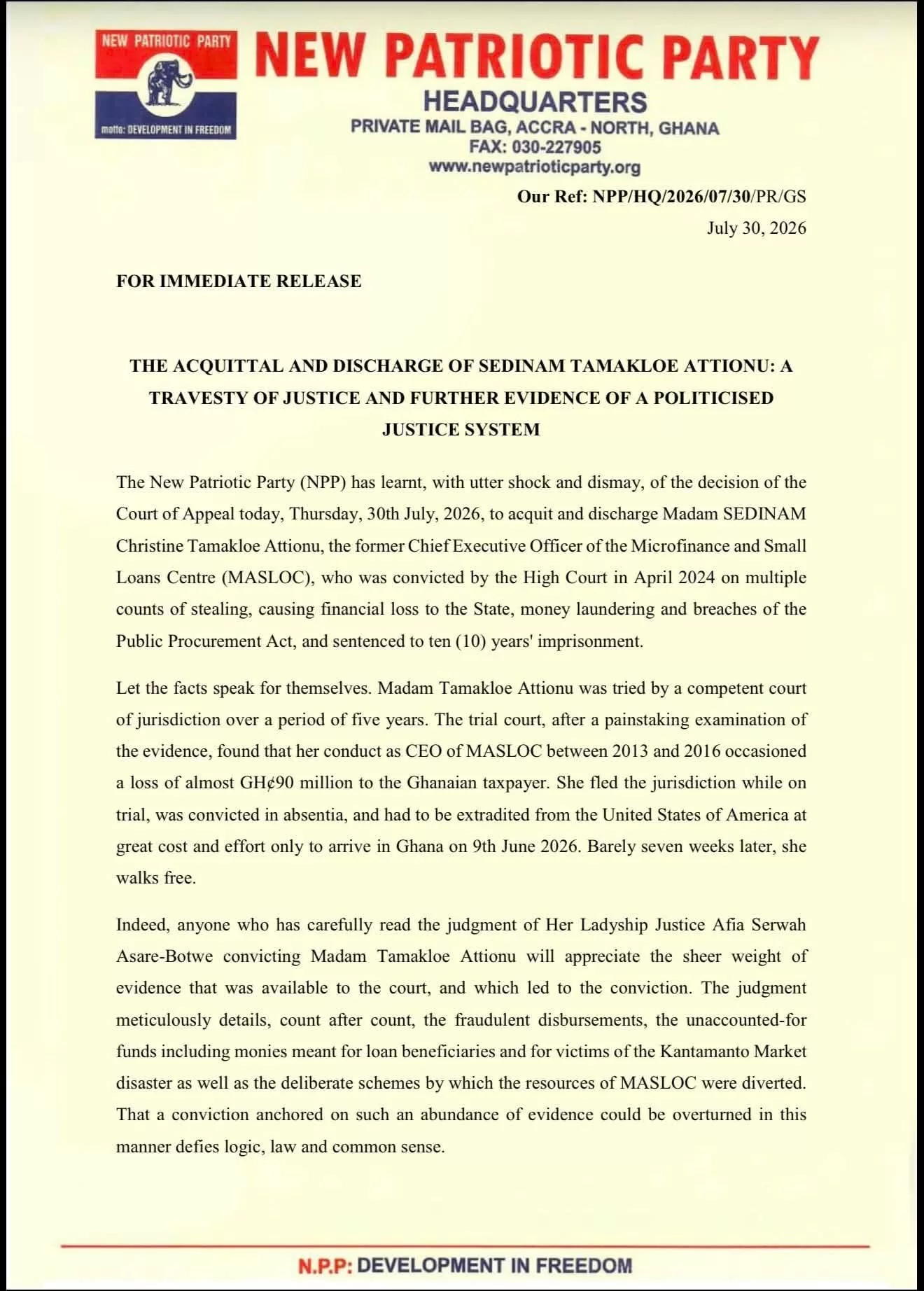 NEW PATRIOTIC PARTY

motto: DEVELOPMENT IN FREEDOM

NEW PATRIOTIC PARTY
HEADQUARTERS
PRIVATE MAIL BAG, ACCRA - NORTH, GHANA
FAX: 030-227905
www.newpatrioticparty.org

Our Ref: NPP/HQ/2026/07/30/PR/GS
July 30, 2026

FOR IMMEDIATE RELEASE

THE ACQUITTAL AND DISCHARGE OF SEDINAM TAMAKLOE ATTIONU: A TRAVESTY OF JUSTICE AND FURTHER EVIDENCE OF A POLITICISED JUSTICE SYSTEM

The New Patriotic Party (NPP) has learnt, with utter shock and dismay, of the decision of the Court of Appeal today, Thursday, 30th July, 2026, to acquit and discharge Madam SEDINAM Christine Tamakloe Attionu, the former Chief Executive Officer of the Microfinance and Small Loans Centre (MASLOC), who was convicted by the High Court in April 2024 on multiple counts of stealing, causing financial loss to the State, money laundering and breaches of the Public Procurement Act, and sentenced to ten (10) years' imprisonment.

Let the facts speak for themselves. Madam Tamakloe Attionu was tried by a competent court of jurisdiction over a period of five years. The trial court, after a painstaking examination of the evidence, found that her conduct as CEO of MASLOC between 2013 and 2016 occasioned a loss of almost GH¢90 million to the Ghanaian taxpayer. She fled the jurisdiction while on trial, was convicted in absentia, and had to be extradited from the United States of America at great cost and effort only to arrive in Ghana on 9th June 2026. Barely seven weeks later, she walks free.

Indeed, anyone who has carefully read the judgment of Her Ladyship Justice Afia Serwah Asare-Botwe convicting Madam Tamakloe Attionu will appreciate the sheer weight of evidence that was available to the court, and which led to the conviction. The judgment meticulously details, count after count, the fraudulent disbursements, the unaccounted-for funds including monies meant for loan beneficiaries and for victims of the Kantamanto Market disaster as well as the deliberate schemes by which the resources of MASLOC were diverted. That a conviction anchored on such an abundance of evidence could be overturned in this manner defies logic, law and common sense.

N.P.P: DEVELOPMENT IN FREEDOM